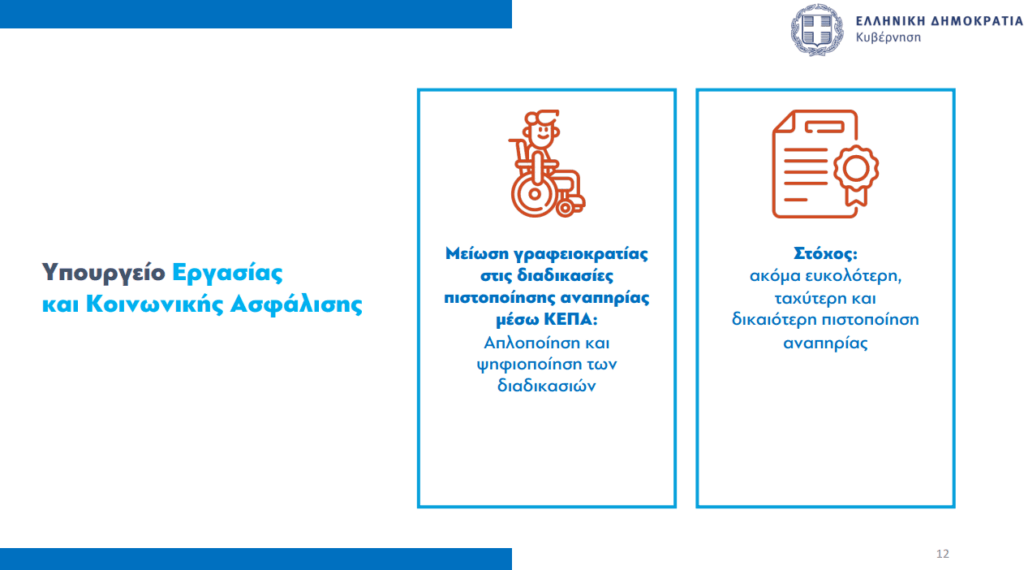 ΕΛΛΗΝΙΚΗ ΔΗΜΟΚΡΑΤΙΑ
Κυβέρνηση

Υπουργείο Εργασίας
και Κοινωνικής Ασφάλισης

Μείωση γραφειοκρατίας στις διαδικασίες πιστοποίησης αναπηρίας μέσω ΚΕΠΑ:
Απλοποίηση και ψηφιοποίηση των διαδικασιών

Στόχος:
ακόμα ευκολότερη, ταχύτερη και δικαιότερη πιστοποίηση αναπηρίας

12